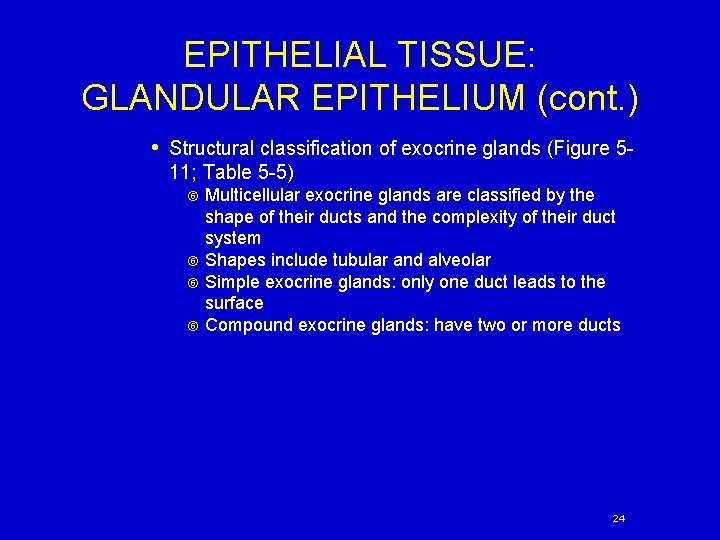 EPITHELIAL TISSUE: GLANDULAR EPITHELIUM (cont.)

• Structural classification of exocrine glands (Figure 5-11; Table 5-5)
  ◎ Multicellular exocrine glands are classified by the shape of their ducts and the complexity of their duct system
  ◎ Shapes include tubular and alveolar
  ◎ Simple exocrine glands: only one duct leads to the surface
  ◎ Compound exocrine glands: have two or more ducts

24